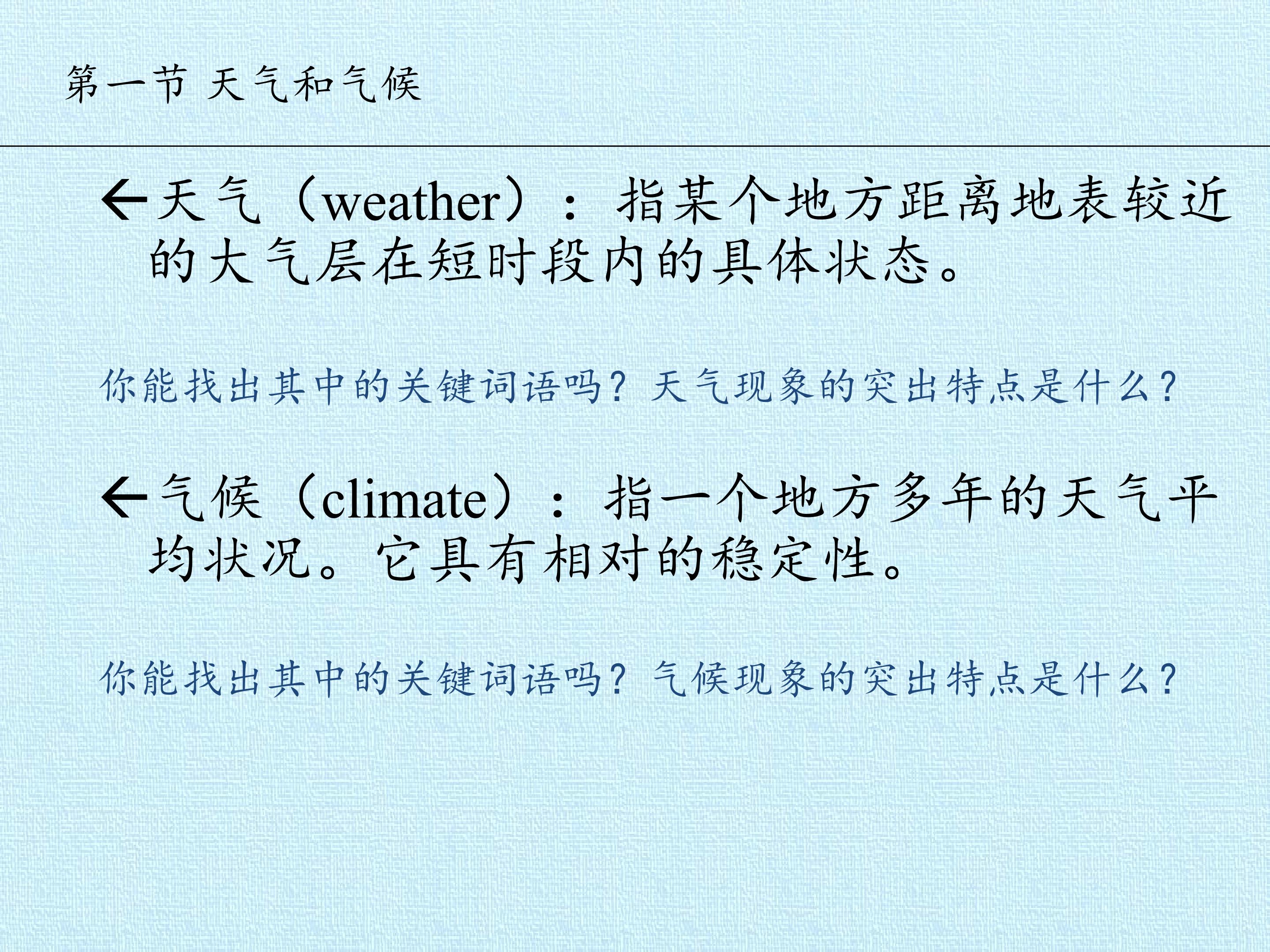 第一节 天气和气候

←天气（weather）：指某个地方距离地表较近的大气层在短时段内的具体状态。

你能找出其中的关键词语吗？天气现象的突出特点是什么？

←气候（climate）：指一个地方多年的天气平均状况。它具有相对的稳定性。

你能找出其中的关键词语吗？气候现象的突出特点是什么？